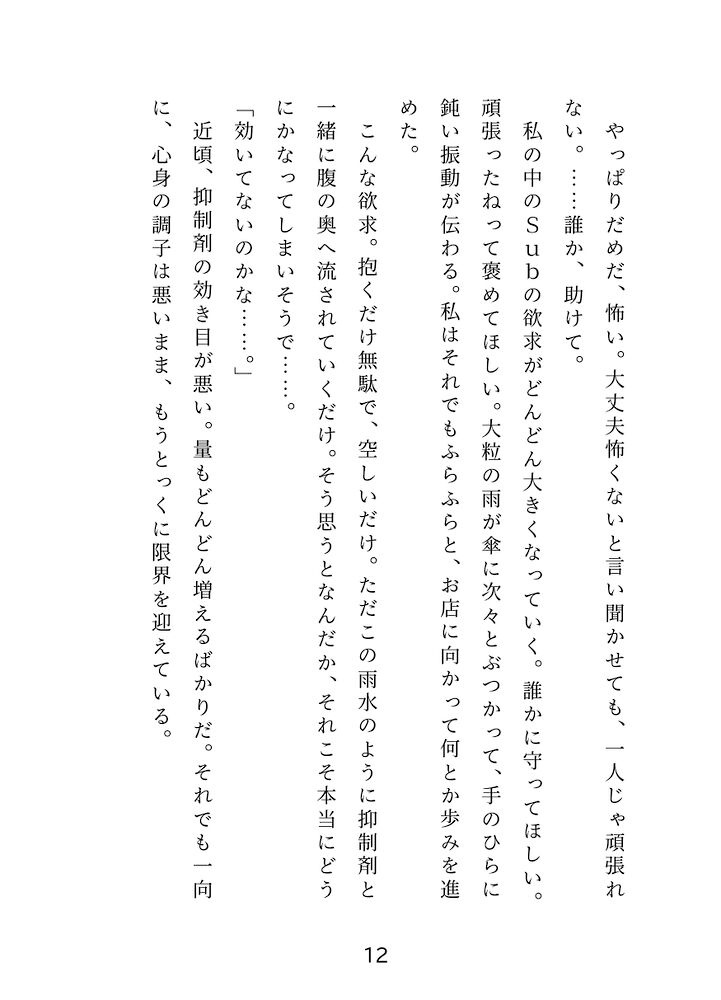 やっぱりだめだ、怖い。大丈夫怖くないと言い聞かせても、一人じゃ頑張れない。……誰か、助けて。

私の中のSubの欲求がどんどん大きくなっていく。誰かに守ってほしい。頑張ったねって褒めてほしい。大粒の雨が傘に次々とぶつかって、手のひらに鈍い振動が伝わる。私はそれでもふらふらと、お店に向かって何とか歩みを進めた。

こんな欲求。抱くだけ無駄で、空しいだけ。ただこの雨水のように抑制剤と一緒に腹の奥へ流されていくだけ。そう思うとなんだか、それこそ本当にどうにかなってしまいそうで……。

「効いてないのかな……。」

近頃、抑制剤の効き目が悪い。量もどんどん増えるばかりだ。それでも一向に、心身の調子は悪いまま、もうとっくに限界を迎えている。

12